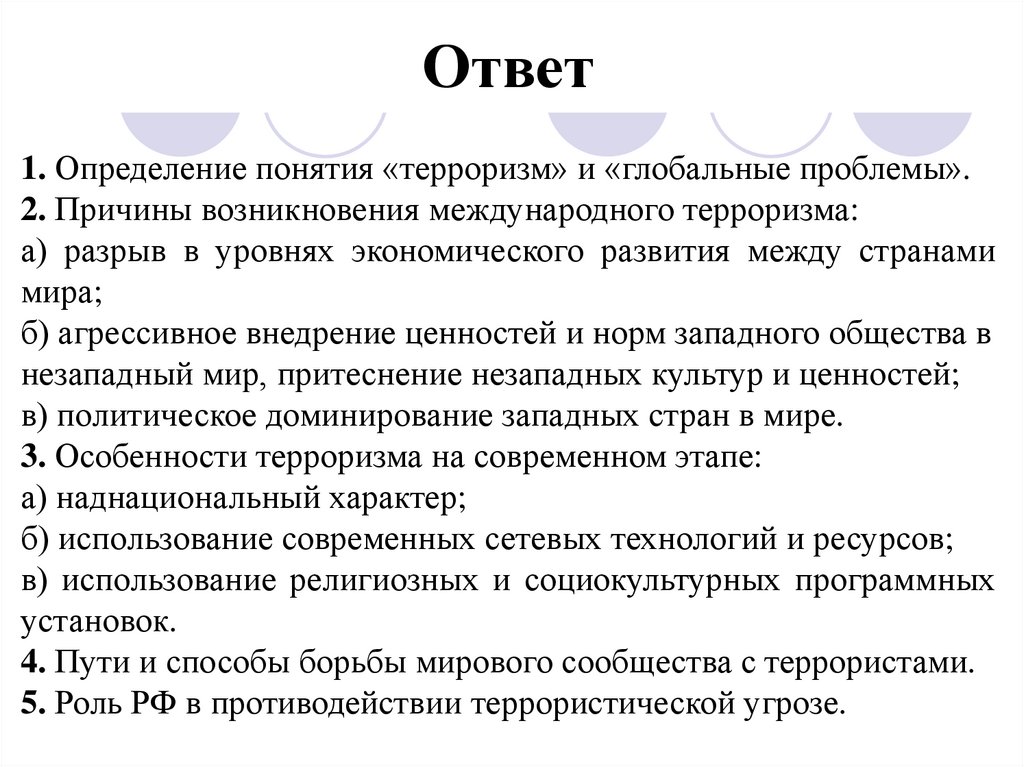 Ответ

1. Определение понятия «терроризм» и «глобальные проблемы».
2. Причины возникновения международного терроризма:
а) разрыв в уровнях экономического развития между странами мира;
б) агрессивное внедрение ценностей и норм западного общества в незападный мир, притеснение незападных культур и ценностей;
в) политическое доминирование западных стран в мире.
3. Особенности терроризма на современном этапе:
а) наднациональный характер;
б) использование современных сетевых технологий и ресурсов;
в) использование религиозных и социокультурных программных установок.
4. Пути и способы борьбы мирового сообщества с террористами.
5. Роль РФ в противодействии террористической угрозе.